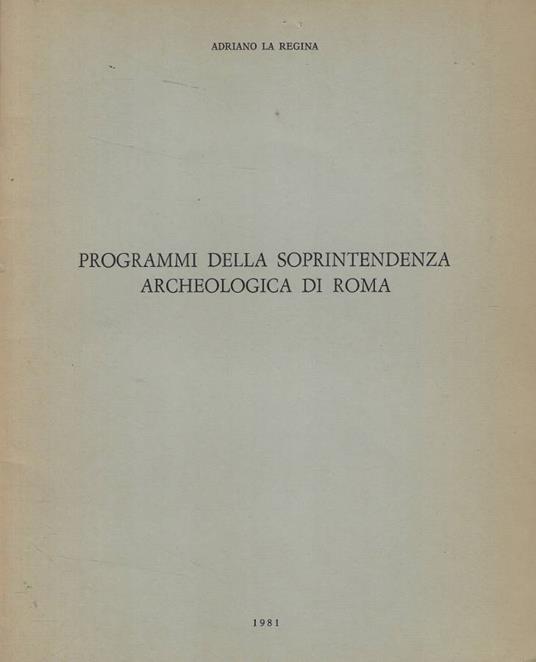 ADRIANO LA REGINA

PROGRAMMI DELLA SOPRINTENDENZA
ARCHEOLOGICA DI ROMA

1981